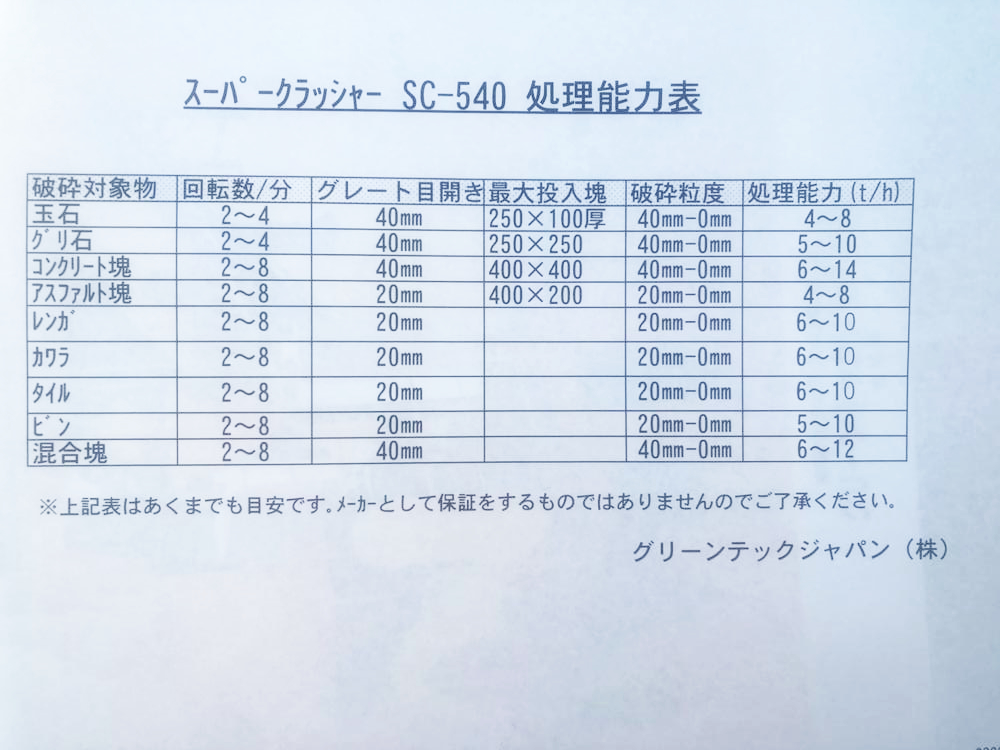 スーパークラッシャー SC-540 処理能力表

| 破砕対象物 | 回転数/分 | グレート目開き | 最大投入塊 | 破砕粒度 | 処理能力（t/h） |
|---|---|---|---|---|---|
| 玉石 | 2～4 | 40mm | 250×100厚 | 40mm-0mm | 4～8 |
| グリ石 | 2～4 | 40mm | 250×250 | 40mm-0mm | 5～10 |
| コンクリート塊 | 2～8 | 40mm | 400×400 | 40mm-0mm | 6～14 |
| アスファルト塊 | 2～8 | 20mm | 400×200 | 20mm-0mm | 4～8 |
| レンガ | 2～8 | 20mm | | 20mm-0mm | 6～10 |
| カワラ | 2～8 | 20mm | | 20mm-0mm | 6～10 |
| タイル | 2～8 | 20mm | | 20mm-0mm | 6～10 |
| ビン | 2～8 | 20mm | | 20mm-0mm | 5～10 |
| 混合塊 | 2～8 | 40mm | | 40mm-0mm | 6～12 |

※上記表はあくまでも目安です。メーカーとして保証をするものではありませんのでご了承ください。

グリーンテックジャパン（株）